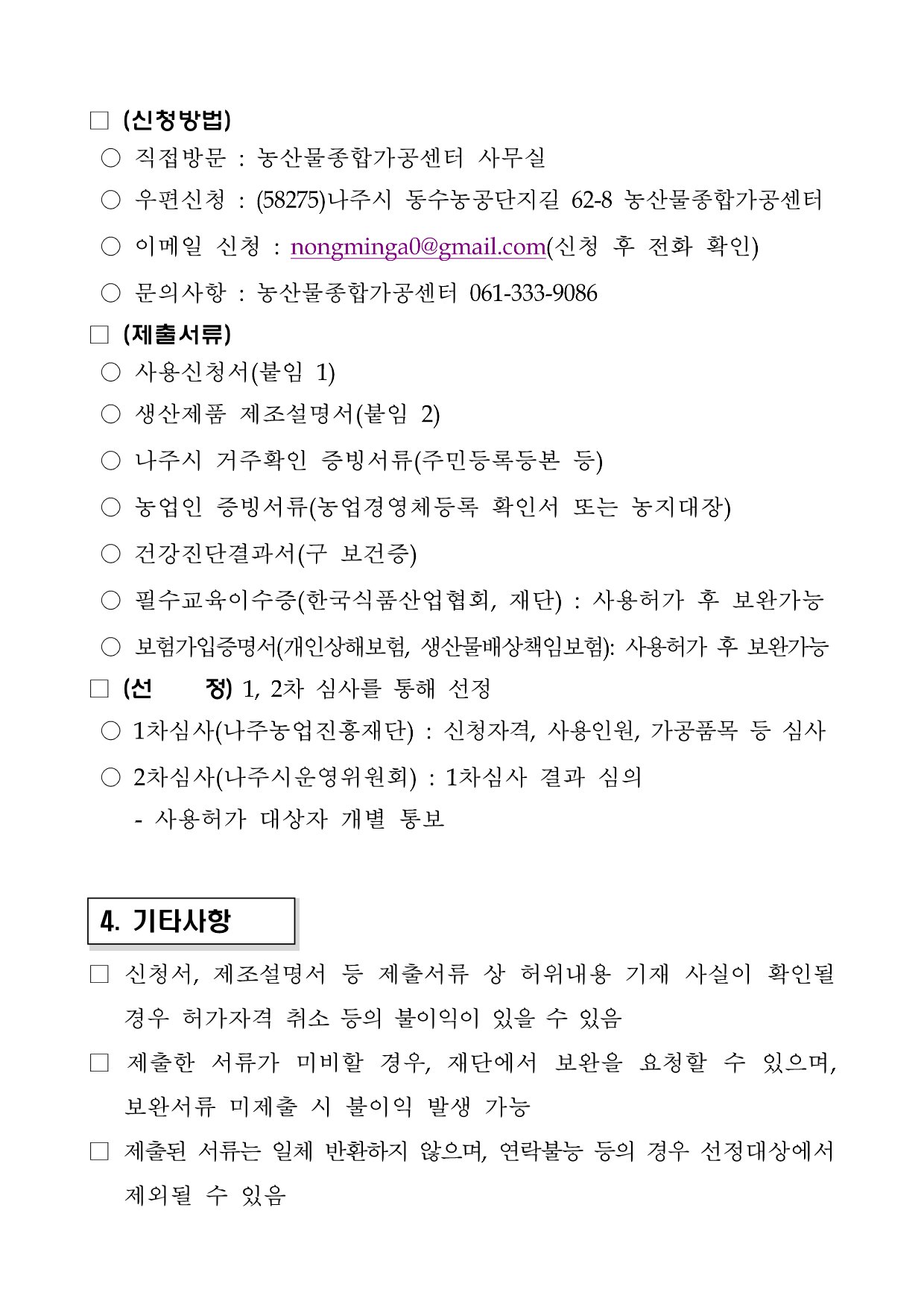 □ (신청방법)
○ 직접방문 : 농산물종합가공센터 사무실
○ 우편신청 : (58275)나주시 동수농공단지길 62-8 농산물종합가공센터
○ 이메일 신청 : nongminga0@gmail.com(신청 후 전화 확인)
○ 문의사항 : 농산물종합가공센터 061-333-9086
□ (제출서류)
○ 사용신청서(붙임 1)
○ 생산제품 제조설명서(붙임 2)
○ 나주시 거주확인 증빙서류(주민등록등본 등)
○ 농업인 증빙서류(농업경영체등록 확인서 또는 농지대장)
○ 건강진단결과서(구 보건증)
○ 필수교육이수증(한국식품산업협회, 재단) : 사용허가 후 보완가능
○ 보험가입증명서(개인상해보험, 생산물배상책임보험): 사용허가 후 보완가능
□ (선 정) 1, 2차 심사를 통해 선정
○ 1차심사(나주농업진흥재단) : 신청자격, 사용인원, 가공품목 등 심사
○ 2차심사(나주시운영위원회) : 1차심사 결과 심의
- 사용허가 대상자 개별 통보

4. 기타사항

□ 신청서, 제조설명서 등 제출서류 상 허위내용 기재 사실이 확인될 경우 허가자격 취소 등의 불이익이 있을 수 있음
□ 제출한 서류가 미비할 경우, 재단에서 보완을 요청할 수 있으며, 보완서류 미제출 시 불이익 발생 가능
□ 제출된 서류는 일체 반환하지 않으며, 연락불능 등의 경우 선정대상에서 제외될 수 있음